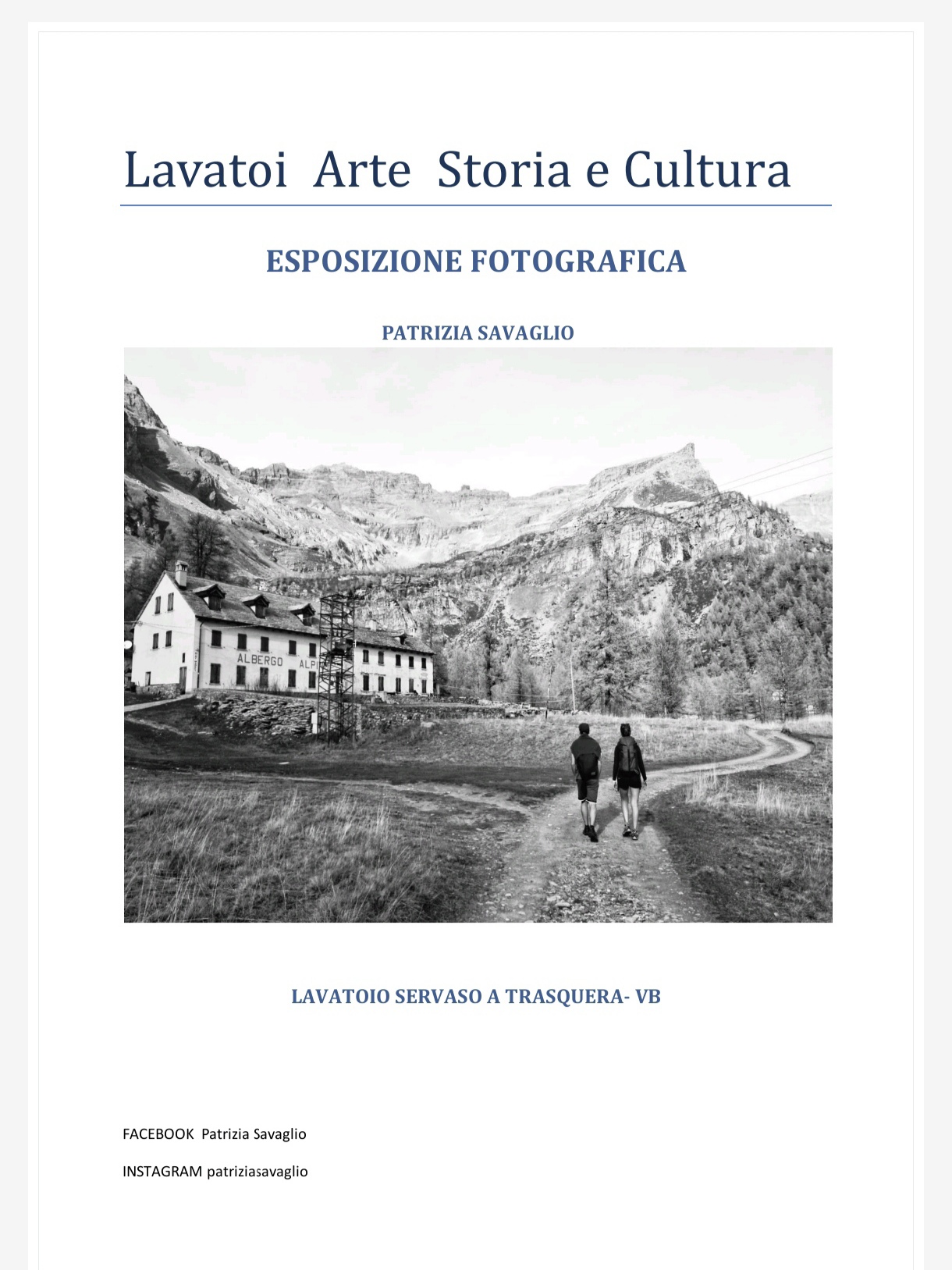 Lavatoi Arte Storia e Cultura

ESPOSIZIONE FOTOGRAFICA

PATRIZIA SAVAGLIO

ALBERGO ALPI

LAVATOIO SERVASO A TRASQUERA- VB

FACEBOOK Patrizia Savaglio

INSTAGRAM patriziasavaglio